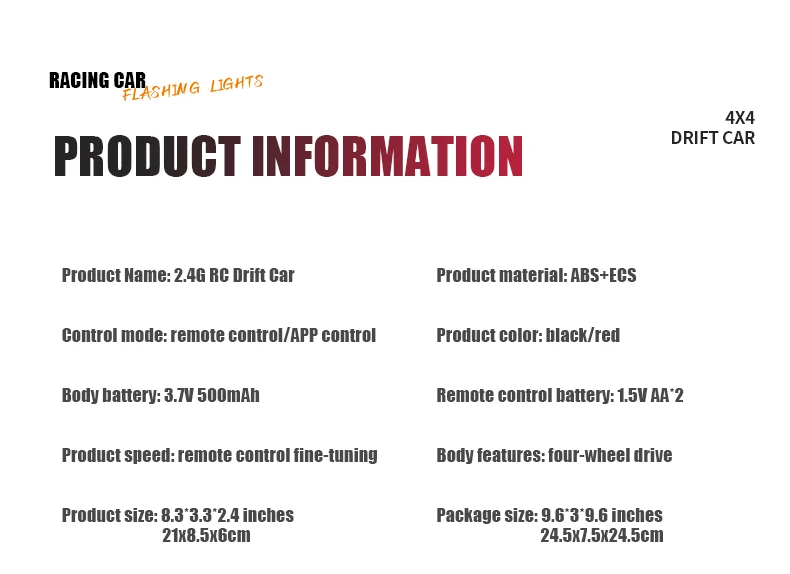 RACING CAR
FLASHING LIGHTS

4X4
DRIFT CAR

PRODUCT INFORMATION

Product Name: 2.4G RC Drift Car

Control mode: remote control/APP control

Body battery: 3.7V 500mAh

Product speed: remote control fine-tuning

Product size: 8.3*3.3*2.4 inches
21x8.5x6cm

Product material: ABS+ECS

Product color: black/red

Remote control battery: 1.5V AA*2

Body features: four-wheel drive

Package size: 9.6*3*9.6 inches
24.5x7.5x24.5cm